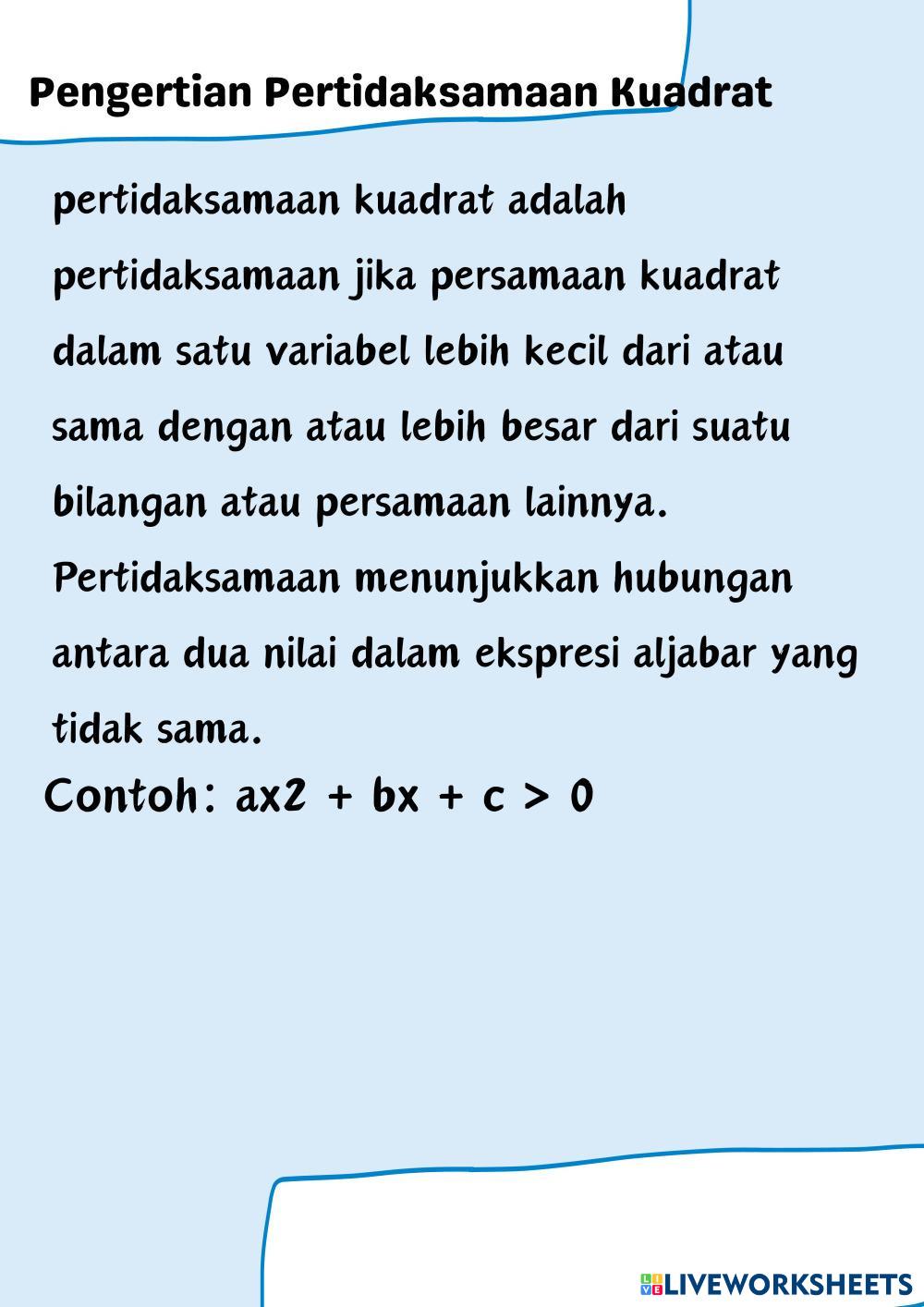 Pengertian Pertidaksamaan Kuadrat

pertidaksamaan kuadrat adalah pertidaksamaan jika persamaan kuadrat dalam satu variabel lebih kecil dari atau sama dengan atau lebih besar dari suatu bilangan atau persamaan lainnya. Pertidaksamaan menunjukkan hubungan antara dua nilai dalam ekspresi aljabar yang tidak sama.

Contoh: $ax2 + bx + c > 0$

LIVEWORKSHEETS